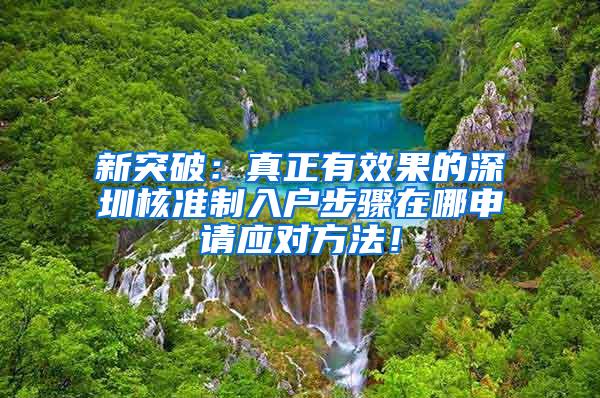 新突破：真正有效果的深圳核准制入户步骤在哪申请应对方法！